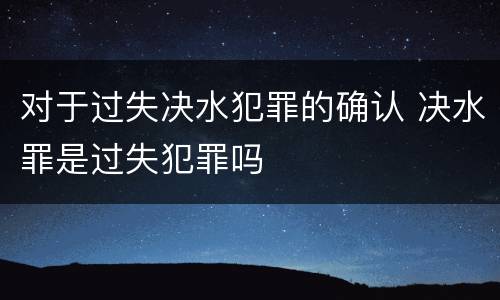 对于过失决水犯罪的确认 决水罪是过失犯罪吗